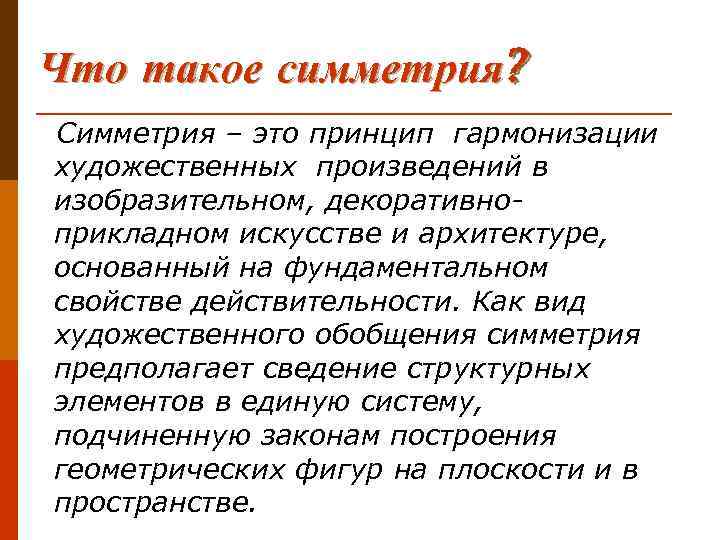 Что такое симметрия?

Симметрия – это принцип гармонизации художественных произведений в изобразительном, декоративно-прикладном искусстве и архитектуре, основанный на фундаментальном свойстве действительности. Как вид художественного обобщения симметрия предполагает сведение структурных элементов в единую систему, подчиненную законам построения геометрических фигур на плоскости и в пространстве.